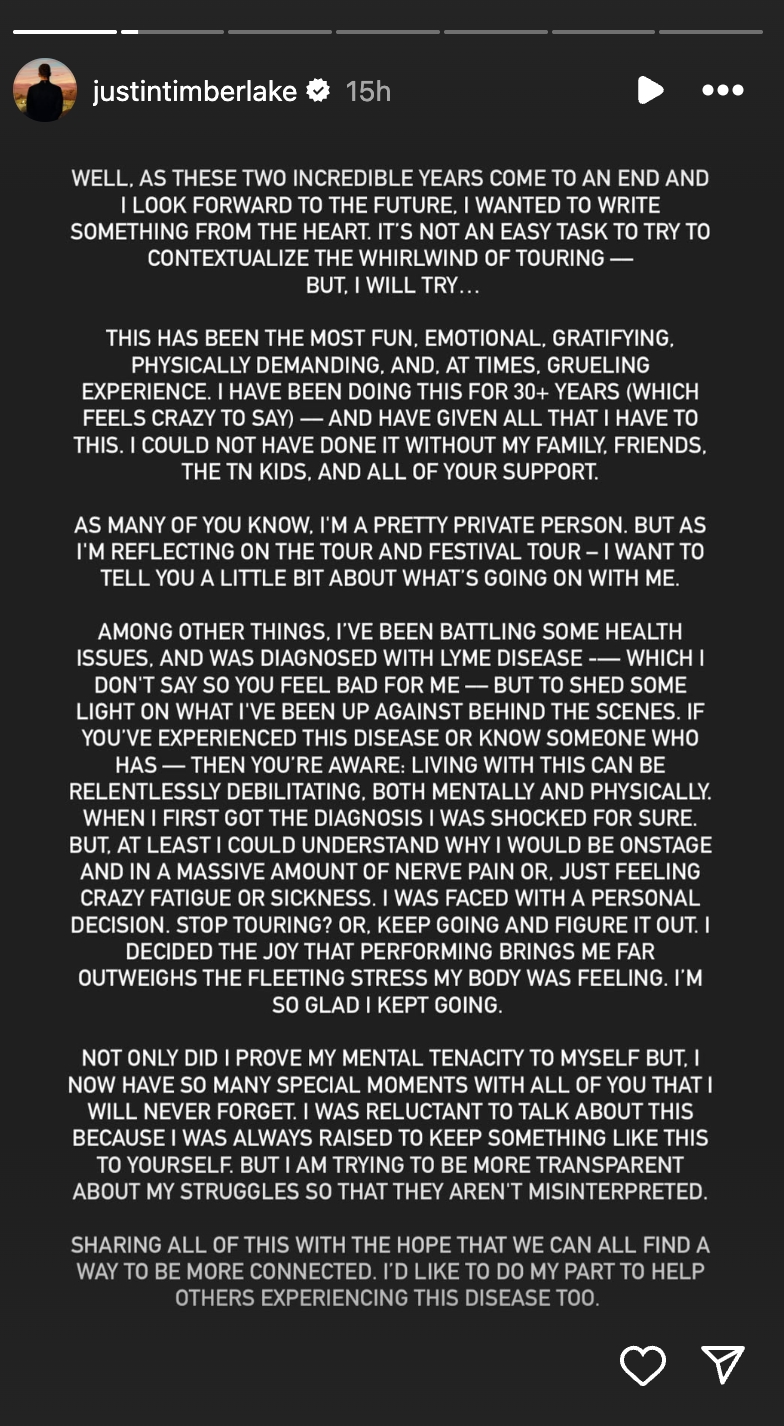 justintimberlake 15h

WELL, AS THESE TWO INCREDIBLE YEARS COME TO AN END AND I LOOK FORWARD TO THE FUTURE, I WANTED TO WRITE SOMETHING FROM THE HEART. IT'S NOT AN EASY TASK TO TRY TO CONTEXTUALIZE THE WHIRLWIND OF TOURING — BUT, I WILL TRY...

THIS HAS BEEN THE MOST FUN, EMOTIONAL, GRATIFYING, PHYSICALLY DEMANDING, AND, AT TIMES, GRUELING EXPERIENCE. I HAVE BEEN DOING THIS FOR 30+ YEARS (WHICH FEELS CRAZY TO SAY) — AND HAVE GIVEN ALL THAT I HAVE TO THIS. I COULD NOT HAVE DONE IT WITHOUT MY FAMILY, FRIENDS, THE TN KIDS, AND ALL OF YOUR SUPPORT.

AS MANY OF YOU KNOW, I'M A PRETTY PRIVATE PERSON. BUT AS I'M REFLECTING ON THE TOUR AND FESTIVAL TOUR – I WANT TO TELL YOU A LITTLE BIT ABOUT WHAT'S GOING ON WITH ME.

AMONG OTHER THINGS, I'VE BEEN BATTLING SOME HEALTH ISSUES, AND WAS DIAGNOSED WITH LYME DISEASE -— WHICH I DON'T SAY SO YOU FEEL BAD FOR ME — BUT TO SHED SOME LIGHT ON WHAT I'VE BEEN UP AGAINST BEHIND THE SCENES. IF YOU'VE EXPERIENCED THIS DISEASE OR KNOW SOMEONE WHO HAS — THEN YOU'RE AWARE: LIVING WITH THIS CAN BE RELENTLESSLY DEBILITATING, BOTH MENTALLY AND PHYSICALLY. WHEN I FIRST GOT THE DIAGNOSIS I WAS SHOCKED FOR SURE. BUT, AT LEAST I COULD UNDERSTAND WHY I WOULD BE ONSTAGE AND IN A MASSIVE AMOUNT OF NERVE PAIN OR, JUST FEELING CRAZY FATIGUE OR SICKNESS. I WAS FACED WITH A PERSONAL DECISION. STOP TOURING? OR, KEEP GOING AND FIGURE IT OUT. I DECIDED THE JOY THAT PERFORMING BRINGS ME FAR OUTWEIGHS THE FLEETING STRESS MY BODY WAS FEELING. I'M SO GLAD I KEPT GOING.

NOT ONLY DID I PROVE MY MENTAL TENACITY TO MYSELF BUT, I NOW HAVE SO MANY SPECIAL MOMENTS WITH ALL OF YOU THAT I WILL NEVER FORGET. I WAS RELUCTANT TO TALK ABOUT THIS BECAUSE I WAS ALWAYS RAISED TO KEEP SOMETHING LIKE THIS TO YOURSELF. BUT I AM TRYING TO BE MORE TRANSPARENT ABOUT MY STRUGGLES SO THAT THEY AREN'T MISINTERPRETED.

SHARING ALL OF THIS WITH THE HOPE THAT WE CAN ALL FIND A WAY TO BE MORE CONNECTED. I'D LIKE TO DO MY PART TO HELP OTHERS EXPERIENCING THIS DISEASE TOO.